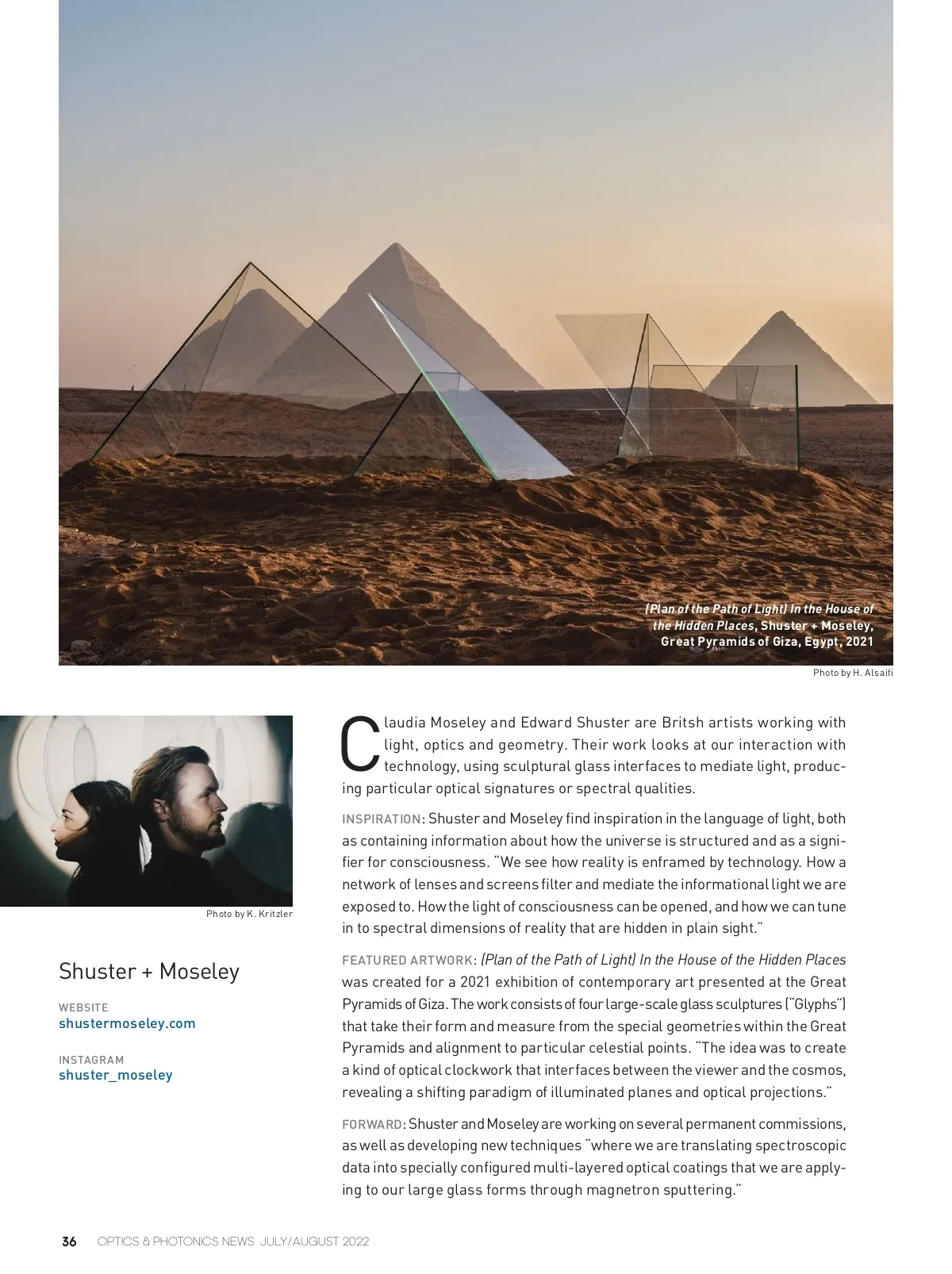 (Plan of the Path of Light) In the House of the Hidden Places, Shuster + Moseley, Great Pyramids of Giza, Egypt, 2021

Photo by H. Alsaifi

Photo by K. Kritzler

Shuster + Moseley

WEBSITE
shustermoseley.com

INSTAGRAM
shuster_moseley

Claudia Moseley and Edward Shuster are Britsh artists working with light, optics and geometry. Their work looks at our interaction with technology, using sculptural glass interfaces to mediate light, producing particular optical signatures or spectral qualities.

INSPIRATION: Shuster and Moseley find inspiration in the language of light, both as containing information about how the universe is structured and as a signifier for consciousness. "We see how reality is enframed by technology. How a network of lenses and screens filter and mediate the informational light we are exposed to. How the light of consciousness can be opened, and how we can tune in to spectral dimensions of reality that are hidden in plain sight."

FEATURED ARTWORK: (Plan of the Path of Light) In the House of the Hidden Places was created for a 2021 exhibition of contemporary art presented at the Great Pyramids of Giza. The work consists of four large-scale glass sculptures ("Glyphs") that take their form and measure from the special geometries within the Great Pyramids and alignment to particular celestial points. "The idea was to create a kind of optical clockwork that interfaces between the viewer and the cosmos, revealing a shifting paradigm of illuminated planes and optical projections."

FORWARD: Shuster and Moseley are working on several permanent commissions, as well as developing new techniques "where we are translating spectroscopic data into specially configured multi-layered optical coatings that we are applying to our large glass forms through magnetron sputtering."

36 OPTICS & PHOTONICS NEWS JULY/AUGUST 2022